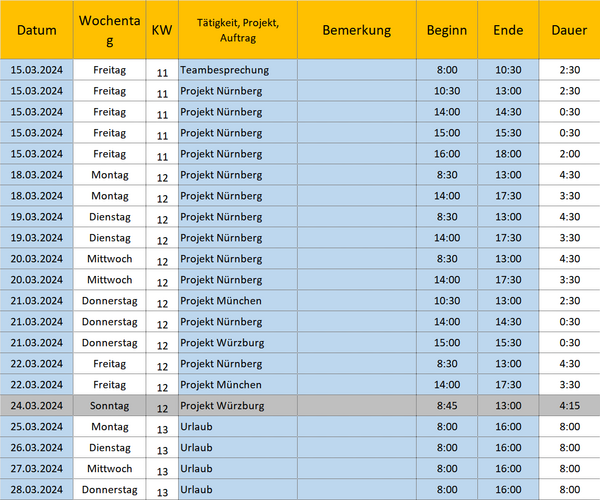 | Datum | Wochentag | KW | Tätigkeit, Projekt, Auftrag | Bemerkung | Beginn | Ende | Dauer |
|---|---|---|---|---|---|---|---|
| 15.03.2024 | Freitag | 11 | Teambesprechung | | 8:00 | 10:30 | 2:30 |
| 15.03.2024 | Freitag | 11 | Projekt Nürnberg | | 10:30 | 13:00 | 2:30 |
| 15.03.2024 | Freitag | 11 | Projekt Nürnberg | | 14:00 | 14:30 | 0:30 |
| 15.03.2024 | Freitag | 11 | Projekt Nürnberg | | 15:00 | 15:30 | 0:30 |
| 15.03.2024 | Freitag | 11 | Projekt Nürnberg | | 16:00 | 18:00 | 2:00 |
| 18.03.2024 | Montag | 12 | Projekt Nürnberg | | 8:30 | 13:00 | 4:30 |
| 18.03.2024 | Montag | 12 | Projekt Nürnberg | | 14:00 | 17:30 | 3:30 |
| 19.03.2024 | Dienstag | 12 | Projekt Nürnberg | | 8:30 | 13:00 | 4:30 |
| 19.03.2024 | Dienstag | 12 | Projekt Nürnberg | | 14:00 | 17:30 | 3:30 |
| 20.03.2024 | Mittwoch | 12 | Projekt Nürnberg | | 8:30 | 13:00 | 4:30 |
| 20.03.2024 | Mittwoch | 12 | Projekt Nürnberg | | 14:00 | 17:30 | 3:30 |
| 21.03.2024 | Donnerstag | 12 | Projekt München | | 10:30 | 13:00 | 2:30 |
| 21.03.2024 | Donnerstag | 12 | Projekt Nürnberg | | 14:00 | 14:30 | 0:30 |
| 21.03.2024 | Donnerstag | 12 | Projekt Würzburg | | 15:00 | 15:30 | 0:30 |
| 22.03.2024 | Freitag | 12 | Projekt Nürnberg | | 8:30 | 13:00 | 4:30 |
| 22.03.2024 | Freitag | 12 | Projekt München | | 14:00 | 17:30 | 3:30 |
| 24.03.2024 | Sonntag | 12 | Projekt Würzburg | | 8:45 | 13:00 | 4:15 |
| 25.03.2024 | Montag | 13 | Urlaub | | 8:00 | 16:00 | 8:00 |
| 26.03.2024 | Dienstag | 13 | Urlaub | | 8:00 | 16:00 | 8:00 |
| 27.03.2024 | Mittwoch | 13 | Urlaub | | 8:00 | 16:00 | 8:00 |
| 28.03.2024 | Donnerstag | 13 | Urlaub | | 8:00 | 16:00 | 8:00 |